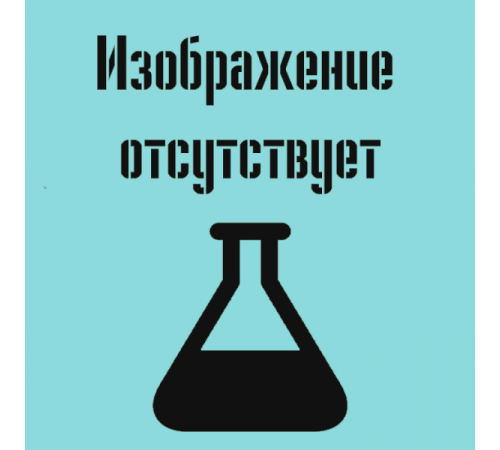 Изображение отсутствует